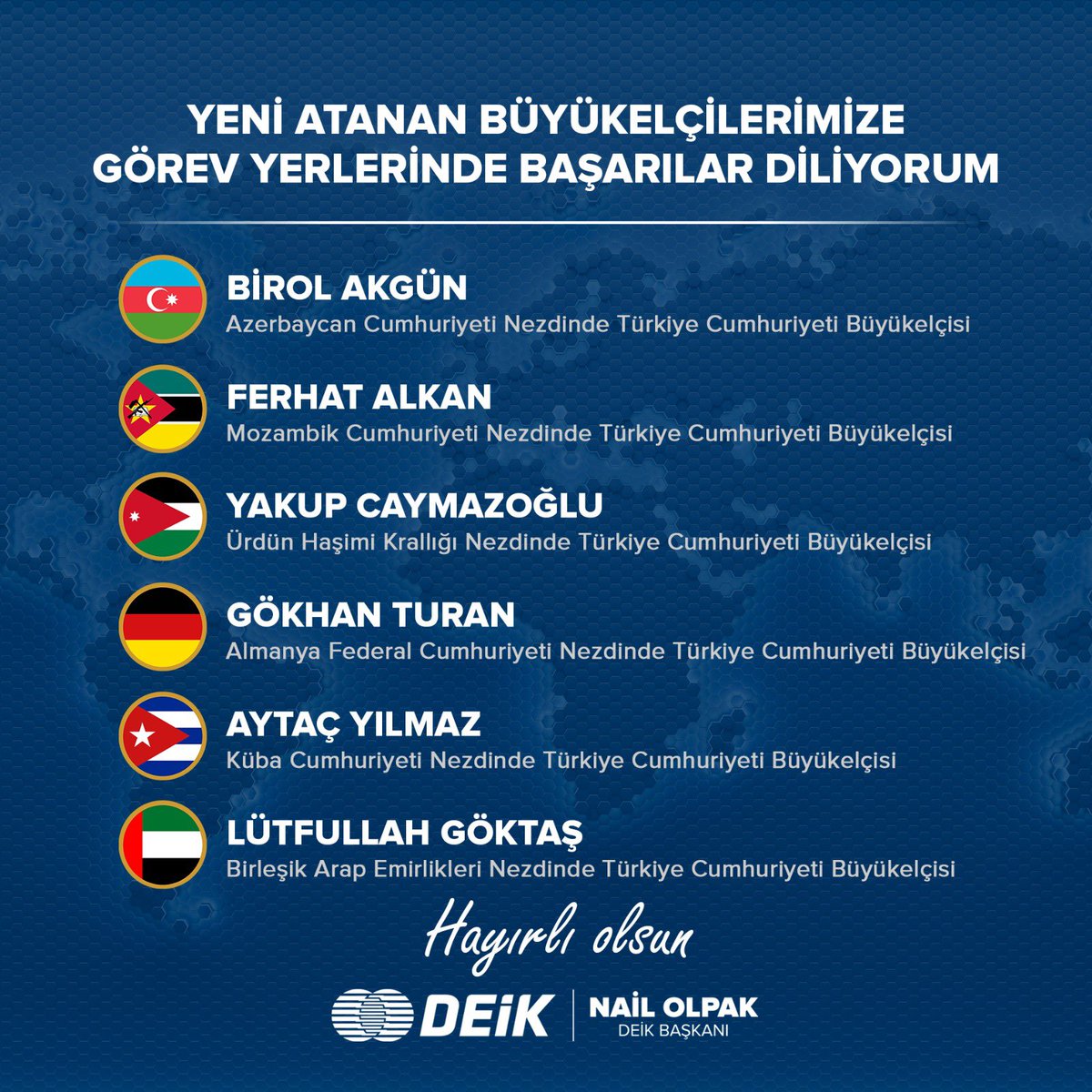 YENİ ATANAN BÜYÜKELÇİLERİMİZE GÖREV YERLERİNDE BAŞARILAR DİLİYORUM

BİROL AKGÜN
Azerbaycan Cumhuriyeti Nezdinde Türkiye Cumhuriyeti Büyükelçisi

FERHAT ALKAN
Mozambik Cumhuriyeti Nezdinde Türkiye Cumhuriyeti Büyükelçisi

YAKUP CAYMAZOĞLU
Ürdün Haşimi Krallığı Nezdinde Türkiye Cumhuriyeti Büyükelçisi

GÖKHAN TURAN
Almanya Federal Cumhuriyeti Nezdinde Türkiye Cumhuriyeti Büyükelçisi

AYTAÇ YILMAZ
Küba Cumhuriyeti Nezdinde Türkiye Cumhuriyeti Büyükelçisi

LÜTFULLAH GÖKTAŞ
Birleşik Arap Emirlikleri Nezdinde Türkiye Cumhuriyeti Büyükelçisi

Hayırlı olsun

DEİK
NAİL OLPAK
DEİK BAŞKANI